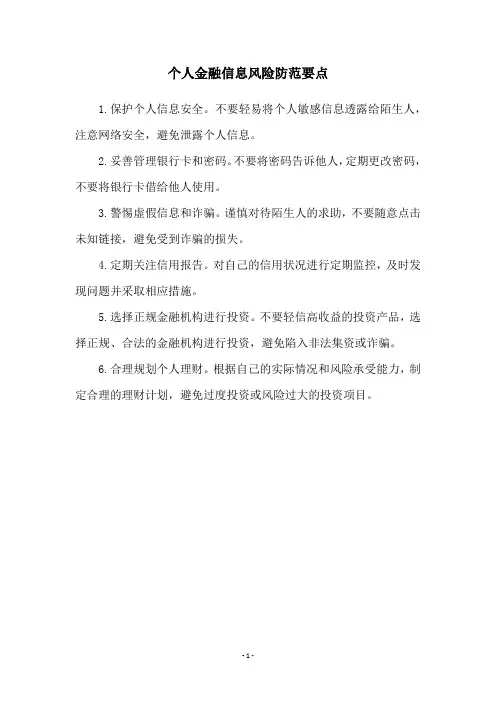 个人金融信息风险防范要点

1.保护个人信息安全。不要轻易将个人敏感信息透露给陌生人，注意网络安全，避免泄露个人信息。

2.妥善管理银行卡和密码。不要将密码告诉他人，定期更改密码，不要将银行卡借给他人使用。

3.警惕虚假信息和诈骗。谨慎对待陌生人的求助，不要随意点击未知链接，避免受到诈骗的损失。

4.定期关注信用报告。对自己的信用状况进行定期监控，及时发现问题并采取相应措施。

5.选择正规金融机构进行投资。不要轻信高收益的投资产品，选择正规、合法的金融机构进行投资，避免陷入非法集资或诈骗。

6.合理规划个人理财。根据自己的实际情况和风险承受能力，制定合理的理财计划，避免过度投资或风险过大的投资项目。

- 1 -